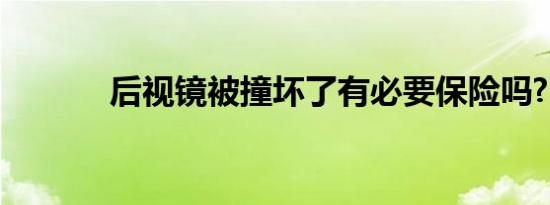 后视镜被撞坏了有必要保险吗?